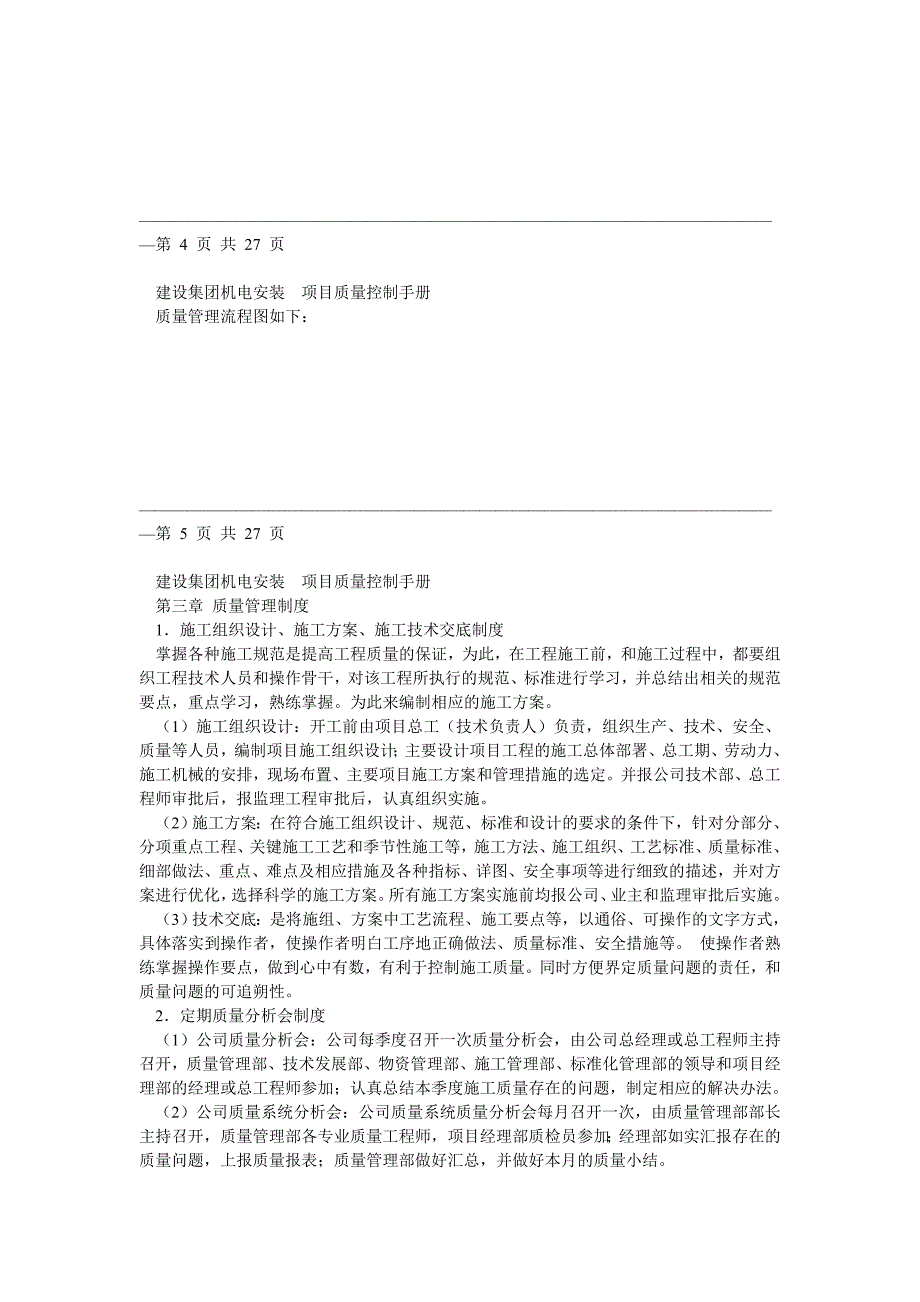 —第 4 页 共 27 页

建设集团机电安装　项目质量控制手册
质量管理流程图如下：

—第 5 页 共 27 页

建设集团机电安装　项目质量控制手册
第三章 质量管理制度
1．施工组织设计、施工方案、施工技术交底制度
掌握各种施工规范是提高工程质量的保证，为此，在工程施工前，和施工过程中，都要组织工程技术人员和操作骨干，对该工程所执行的规范、标准进行学习，并总结出相关的规范要点，重点学习，熟练掌握。为此来编制相应的施工方案。
（1）施工组织设计：开工前由项目总工（技术负责人）负责，组织生产、技术、安全、质量等人员，编制项目施工组织设计；主要设计项目工程的施工总体部署、总工期、劳动力、施工机械的安排，现场布置、主要项目施工方案和管理措施的选定。并报公司技术部、总工程师审批后，报监理工程审批后，认真组织实施。
（2）施工方案：在符合施工组织设计、规范、标准和设计的要求的条件下，针对分部分、分项重点工程、关键施工工艺和季节性施工等，施工方法、施工组织、工艺标准、质量标准、细部做法、重点、难点及相应措施及各种指标、详图、安全事项等进行细致的描述，并对方案进行优化，选择科学的施工方案。所有施工方案实施前均报公司、业主和监理审批后实施。
（3）技术交底：是将施组、方案中工艺流程、施工要点等，以通俗、可操作的文字方式，具体落实到操作者，使操作者明白工序地正确做法、质量标准、安全措施等。 使操作者熟练掌握操作要点，做到心中有数，有利于控制施工质量。同时方便界定质量问题的责任，和质量问题的可追朔性。
2．定期质量分析会制度
（1）公司质量分析会：公司每季度召开一次质量分析会，由公司总经理或总工程师主持召开，质量管理部、技术发展部、物资管理部、施工管理部、标准化管理部的领导和项目经理部的经理或总工程师参加；认真总结本季度施工质量存在的问题，制定相应的解决办法。
（2）公司质量系统分析会：公司质量系统质量分析会每月召开一次，由质量管理部部长主持召开，质量管理部各专业质量工程师，项目经理部质检员参加；经理部如实汇报存在的质量问题，上报质量报表；质量管理部做好汇总，并做好本月的质量小结。